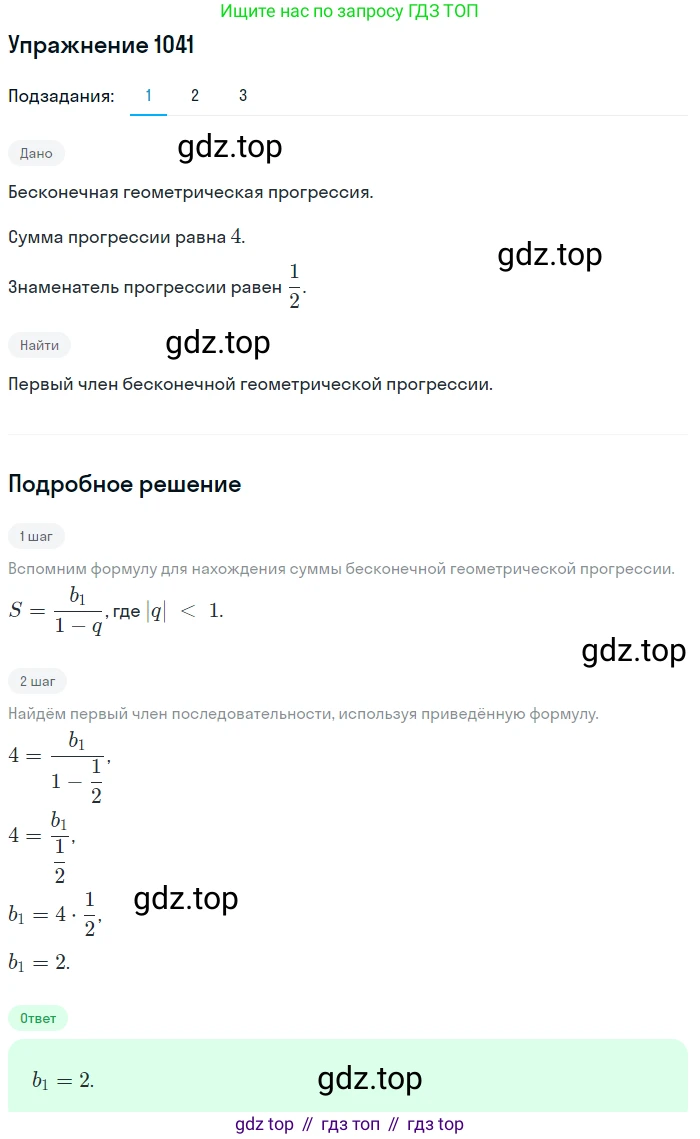 Ищите нас по запросу ГДЗ ТОП

Упражнение 1041

Подзадания: 1 2 3

Дано

gdz.top

Бесконечная геометрическая прогрессия.

Сумма прогрессии равна $4$.

gdz.top

Знаменатель прогрессии равен $\frac{1}{2}$.

Найти

gdz.top

Первый член бесконечной геометрической прогрессии.

Подробное решение

1 шаг

Вспомним формулу для нахождения суммы бесконечной геометрической прогрессии.

$S = \frac{b_1}{1-q}$, где $|q| < 1$.

gdz.top

2 шаг

Найдём первый член последовательности, используя приведённую формулу.

$4 = \frac{b_1}{1-\frac{1}{2}}$,

$4 = \frac{b_1}{\frac{1}{2}}$,

$b_1 = 4 \cdot \frac{1}{2}$,

gdz.top

$b_1 = 2$.

Ответ

$b_1 = 2$.

gdz.top

gdz top // гдз топ // гдз top